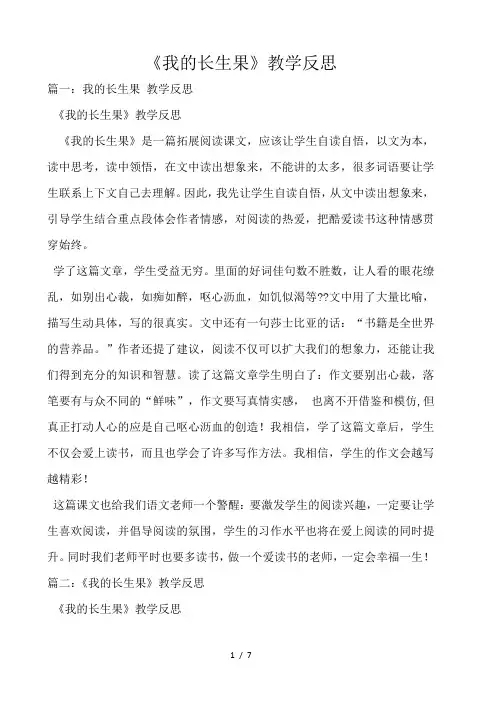 《我的长生果》教学反思

篇一：我的长生果 教学反思

《我的长生果》教学反思

《我的长生果》是一篇拓展阅读课文，应该让学生自读自悟，以文为本，读中思考，读中领悟，在文中读出想象来，不能讲的太多，很多词语要让学生联系上下文自己去理解。因此，我先让学生自读自悟，从文中读出想象来，引导学生结合重点段体会作者情感，对阅读的热爱，把酷爱读书这种情感贯穿始终。

学了这篇文章，学生受益无穷。里面的好词佳句数不胜数，让人看的眼花缭乱，如别出心裁，如痴如醉，呕心沥血，如饥似渴等??文中用了大量比喻，描写生动具体，写的很真实。文中还有一句莎士比亚的话：“书籍是全世界的营养品。”作者还提了建议，阅读不仅可以扩大我们的想象力，还能让我们得到充分的知识和智慧。读了这篇文章学生明白了：作文要别出心裁，落笔要有与众不同的“鲜味”，作文要写真情实感， 也离不开借鉴和模仿,但真正打动人心的应是自己呕心沥血的创造！我相信，学了这篇文章后，学生不仅会爱上读书，而且也学会了许多写作方法。我相信，学生的作文会越写越精彩！

这篇课文也给我们语文老师一个警醒：要激发学生的阅读兴趣，一定要让学生喜欢阅读，并倡导阅读的氛围，学生的习作水平也将在爱上阅读的同时提升。同时我们老师平时也要多读书，做一个爱读书的老师，一定会幸福一生！

篇二：《我的长生果》教学反思

《我的长生果》教学反思

1 / 7